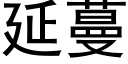 延蔓